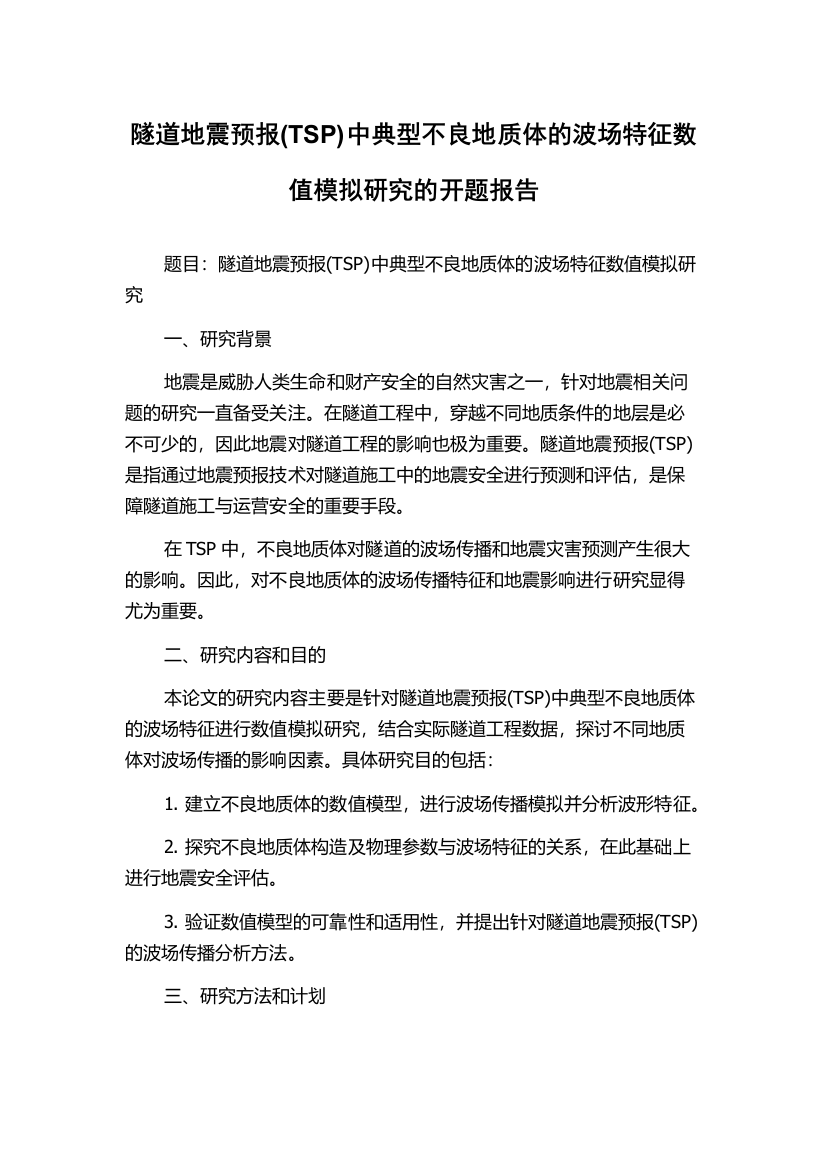 隧道地震预报(TSP)中典型不良地质体的波场特征数值模拟研究的开题报告

题目：隧道地震预报(TSP)中典型不良地质体的波场特征数值模拟研究

一、研究背景

地震是威胁人类生命和财产安全的自然灾害之一，针对地震相关问题的研究一直备受关注。在隧道工程中，穿越不同地质条件的地层是必不可少的，因此地震对隧道工程的影响也极为重要。隧道地震预报(TSP)是指通过地震预报技术对隧道施工中的地震安全进行预测和评估，是保障隧道施工与运营安全的重要手段。

在 TSP 中，不良地质体对隧道的波场传播和地震灾害预测产生很大的影响。因此，对不良地质体的波场传播特征和地震影响进行研究显得尤为重要。

二、研究内容和目的

本论文的研究内容主要是针对隧道地震预报(TSP)中典型不良地质体的波场特征进行数值模拟研究，结合实际隧道工程数据，探讨不同地质体对波场传播的影响因素。具体研究目的包括：

1. 建立不良地质体的数值模型，进行波场传播模拟并分析波形特征。

2. 探究不良地质体构造及物理参数与波场特征的关系，在此基础上进行地震安全评估。

3. 验证数值模型的可靠性和适用性，并提出针对隧道地震预报(TSP)的波场传播分析方法。

三、研究方法和计划